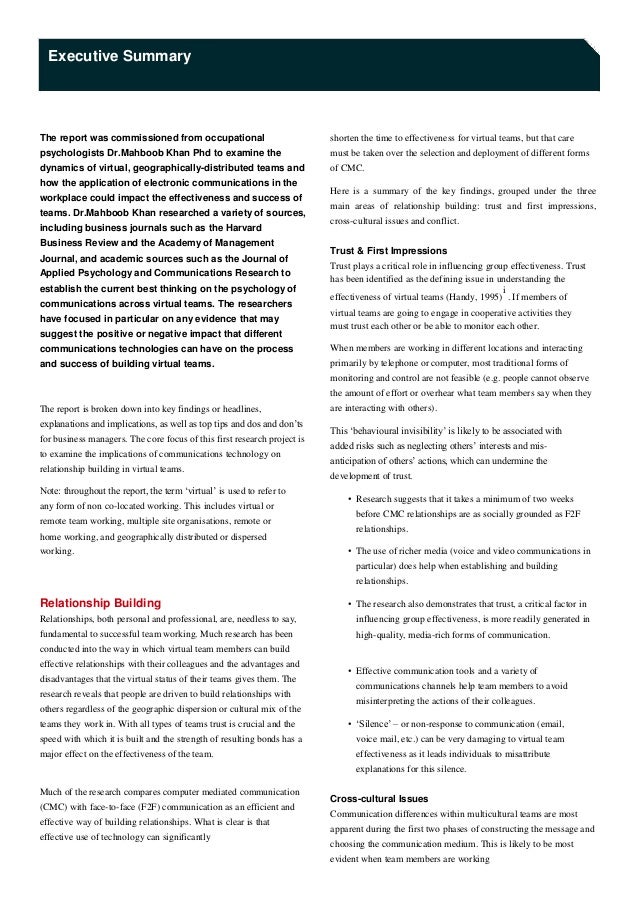 Executive Summary

The report was commissioned from occupational psychologists Dr.Mahboob Khan Phd to examine the dynamics of virtual, geographically-distributed teams and how the application of electronic communications in the workplace could impact the effectiveness and success of teams. Dr.Mahboob Khan researched a variety of sources, including business journals such as the Harvard Business Review and the Academy of Management Journal, and academic sources such as the Journal of Applied Psychology and Communications Research to establish the current best thinking on the psychology of communications across virtual teams. The researchers have focused in particular on any evidence that may suggest the positive or negative impact that different communications technologies can have on the process and success of building virtual teams.

The report is broken down into key findings or headlines, explanations and implications, as well as top tips and dos and don'ts for business managers. The core focus of this first research project is to examine the implications of communications technology on relationship building in virtual teams.

Note: throughout the report, the term 'virtual' is used to refer to any form of non co-located working. This includes virtual or remote team working, multiple site organisations, remote or home working, and geographically distributed or dispersed working.

Relationship Building
Relationships, both personal and professional, are, needless to say, fundamental to successful team working. Much research has been conducted into the way in which virtual team members can build effective relationships with their colleagues and the advantages and disadvantages that the virtual status of their teams gives them. The research reveals that people are driven to build relationships with others regardless of the geographic dispersion or cultural mix of the teams they work in. With all types of teams trust is crucial and the speed with which it is built and the strength of resulting bonds has a major effect on the effectiveness of the team.

Much of the research compares computer mediated communication (CMC) with face-to-face (F2F) communication as an efficient and effective way of building relationships. What is clear is that effective use of technology can significantly shorten the time to effectiveness for virtual teams, but that care must be taken over the selection and deployment of different forms of CMC.

Here is a summary of the key findings, grouped under the three main areas of relationship building: trust and first impressions, cross-cultural issues and conflict.

Trust & First Impressions
Trust plays a critical role in influencing group effectiveness. Trust has been identified as the defining issue in understanding the effectiveness of virtual teams (Handy, 1995)$^{i}$. If members of virtual teams are going to engage in cooperative activities they must trust each other or be able to monitor each other.

When members are working in different locations and interacting primarily by telephone or computer, most traditional forms of monitoring and control are not feasible (e.g. people cannot observe the amount of effort or overhear what team members say when they are interacting with others).

This 'behavioural invisibility' is likely to be associated with added risks such as neglecting others' interests and mis-anticipation of others' actions, which can undermine the development of trust.

• Research suggests that it takes a minimum of two weeks before CMC relationships are as socially grounded as F2F relationships.

• The use of richer media (voice and video communications in particular) does help when establishing and building relationships.

• The research also demonstrates that trust, a critical factor in influencing group effectiveness, is more readily generated in high-quality, media-rich forms of communication.

• Effective communication tools and a variety of communications channels help team members to avoid misinterpreting the actions of their colleagues.

• 'Silence' – or non-response to communication (email, voice mail, etc.) can be very damaging to virtual team effectiveness as it leads individuals to misattribute explanations for this silence.

Cross-cultural Issues
Communication differences within multicultural teams are most apparent during the first two phases of constructing the message and choosing the communication medium. This is likely to be most evident when team members are working